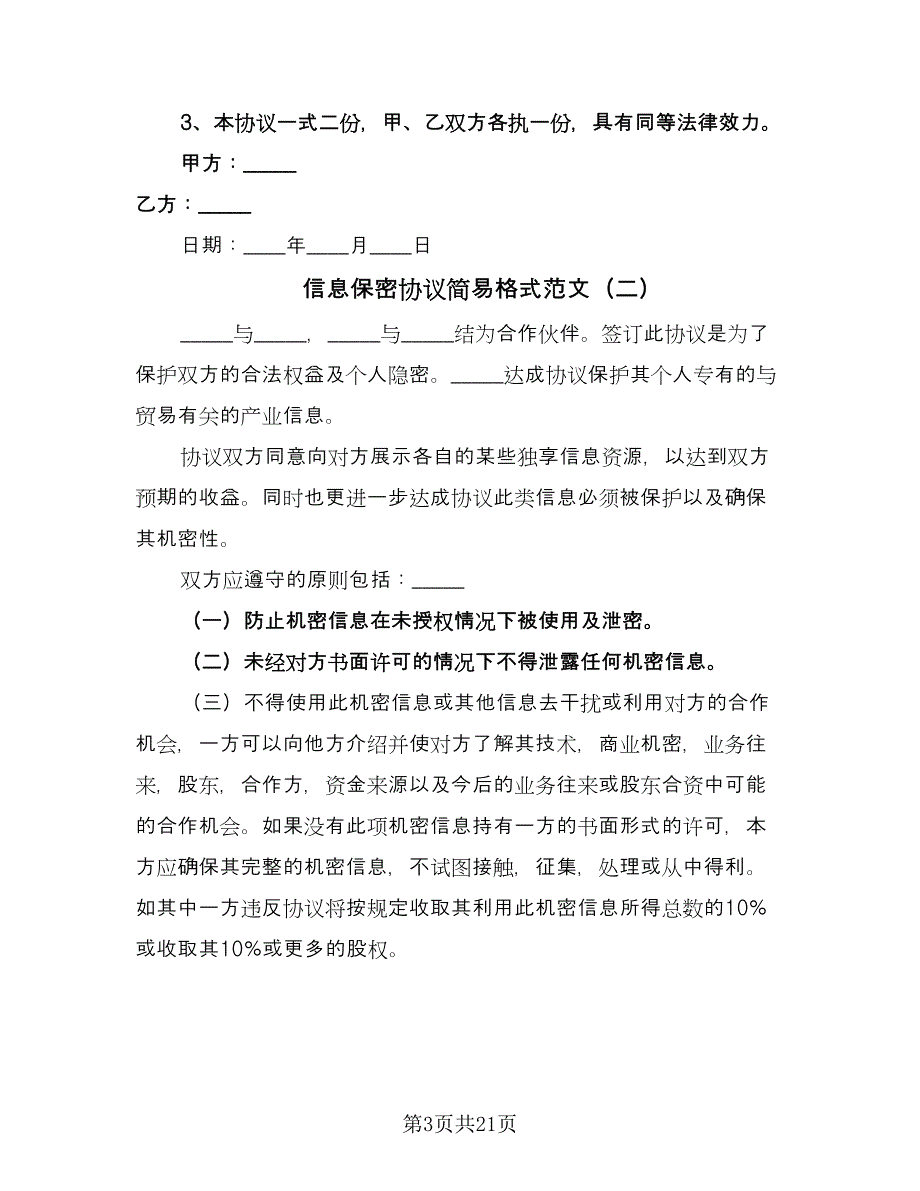 3、本协议一式二份，甲、乙双方各执一份，具有同等法律效力。

甲方：_____

乙方：_____

日期：____年____月____日

信息保密协议简易格式范文（二）

_____与_____，_____与_____结为合作伙伴。签订此协议是为了保护双方的合法权益及个人隐密。_____达成协议保护其个人专有的与贸易有关的产业信息。

协议双方同意向对方展示各自的某些独享信息资源，以达到双方预期的收益。同时也更进一步达成协议此类信息必须被保护以及确保其机密性。

双方应遵守的原则包括：_____

（一）防止机密信息在未授权情况下被使用及泄密。

（二）未经对方书面许可的情况下不得泄露任何机密信息。

（三）不得使用此机密信息或其他信息去干扰或利用对方的合作机会，一方可以向他方介绍并使对方了解其技术，商业机密，业务往来，股东，合作方，资金来源以及今后的业务往来或股东合资中可能的合作机会。如果没有此项机密信息持有一方的书面形式的许可，本方应确保其完整的机密信息，不试图接触，征集，处理或从中得利。如其中一方违反协议将按规定收取其利用此机密信息所得总数的10%或收取其10%或更多的股权。

第3页共21页